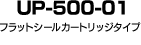 UP-500-01

フラットシールカートリッジタイプ